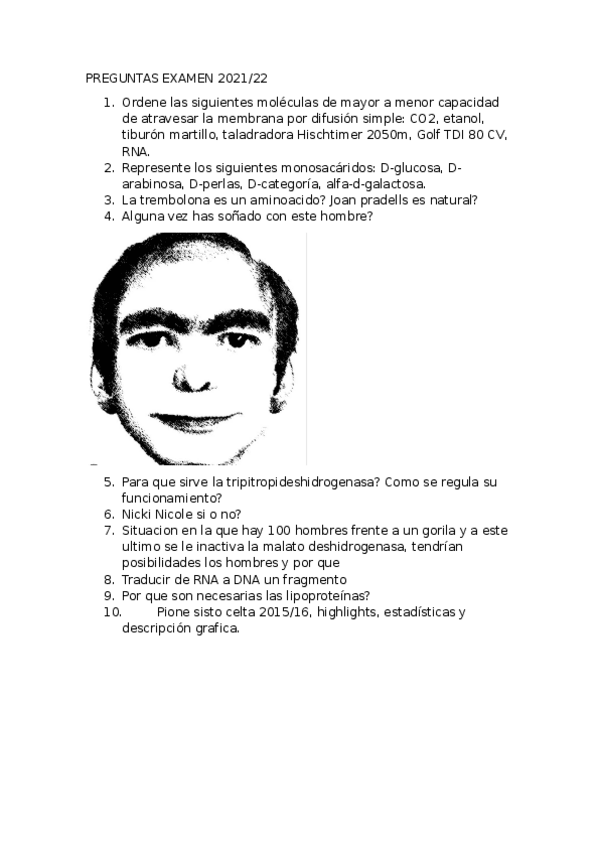 PREGUNTAS EXAMEN 2021/22

1. Ordene las siguientes moléculas de mayor a menor capacidad de atravesar la membrana por difusión simple: CO2, etanol, tiburón martillo, taladradora Hischtimer 2050m, Golf TDI 80 CV, RNA.
2. Represente los siguientes monosacáridos: D-glucosa, D-arabinosa, D-perlas, D-categoría, alfa-d-galactosa.
3. La trembolona es un aminoacido? Joan pradells es natural?
4. Alguna vez has soñado con este hombre?

5. Para que sirve la tripitropideshidrogenasa? Como se regula su funcionamiento?
6. Nicki Nicole si o no?
7. Situacion en la que hay 100 hombres frente a un gorila y a este ultimo se le inactiva la malato deshidrogenasa, tendrían posibilidades los hombres y por que
8. Traducir de RNA a DNA un fragmento
9. Por que son necesarias las lipoproteínas?
10. Pione sisto celta 2015/16, highlights, estadísticas y descripción grafica.